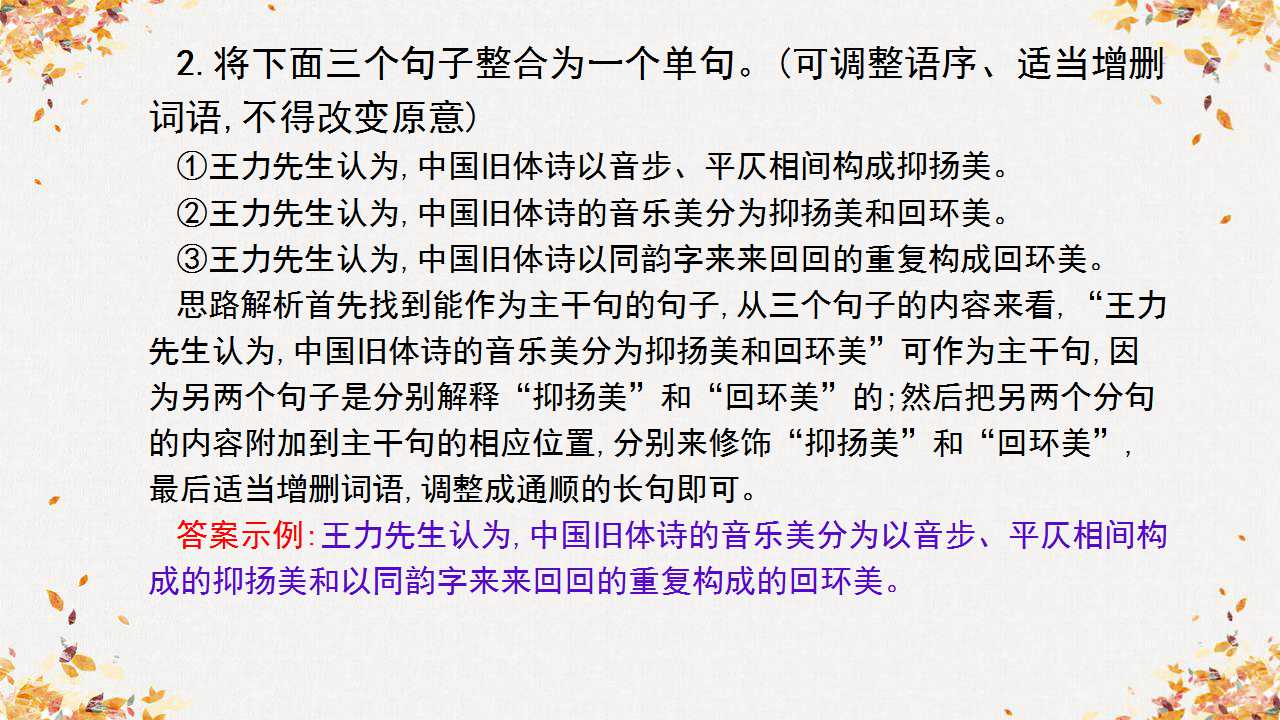 2.将下面三个句子整合为一个单句。(可调整语序、适当增删词语,不得改变原意)

①王力先生认为,中国旧体诗以音步、平仄相间构成抑扬美。

②王力先生认为,中国旧体诗的音乐美分为抑扬美和回环美。

③王力先生认为,中国旧体诗以同韵字来来回回的重复构成回环美。

思路解析首先找到能作为主干句的句子,从三个句子的内容来看,“王力先生认为,中国旧体诗的音乐美分为抑扬美和回环美”可作为主干句,因为另两个句子是分别解释“抑扬美”和“回环美”的;然后把另两个分句的内容附加到主干句的相应位置,分别来修饰“抑扬美”和“回环美”,最后适当增删词语,调整成通顺的长句即可。

答案示例:王力先生认为,中国旧体诗的音乐美分为以音步、平仄相间构成的抑扬美和以同韵字来来回回的重复构成的回环美。